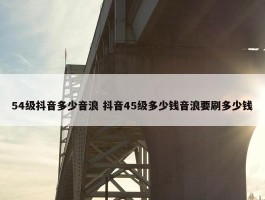 54级抖音多少音浪 抖音45级多少钱音浪要刷多少钱